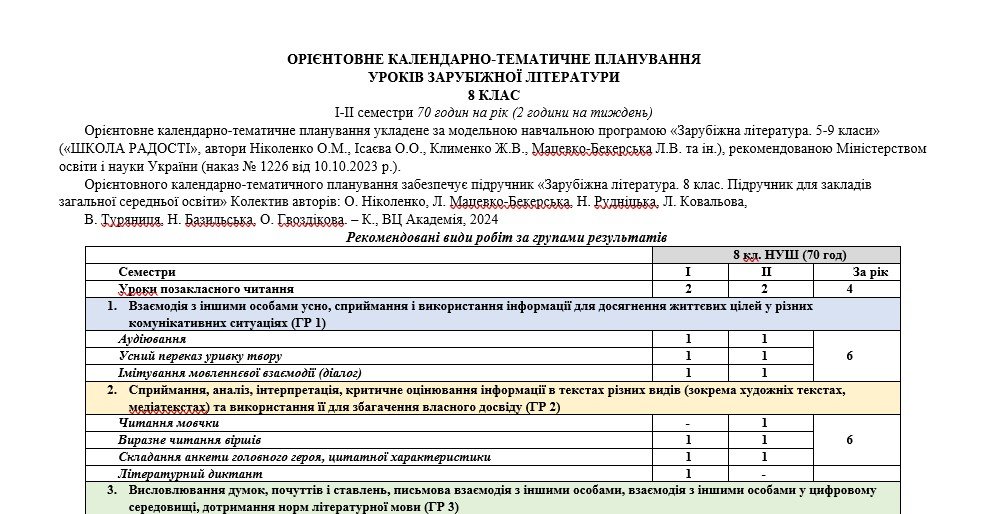 ОРІЄНТОВНЕ КАЛЕНДАРНО-ТЕМАТИЧНЕ ПЛАНУВАННЯ
УРОКІВ ЗАРУБІЖНОЇ ЛІТЕРАТУРИ
8 КЛАС
І-ІІ семестри 70 годин на рік (2 години на тиждень)

Орієнтовне календарно-тематичне планування укладене за модельною навчальною програмою «Зарубіжна література. 5-9 класи» («ШКОЛА РАДОСТІ», автори Ніколенко О.М., Ісаєва О.О., Клименко Ж.В., Мацевко-Бекерська Л.В. та ін.), рекомендованою Міністерством освіти і науки України (наказ № 1226 від 10.10.2023 р.).

Орієнтовного календарно-тематичного планування забезпечує підручник «Зарубіжна література. 8 клас. Підручник для закладів загальної середньої освіти» Колектив авторів: О. Ніколенко, Л. Мацевко-Бекерська, Н. Рудніцька, Л. Ковальова, В. Туряниця, Н. Базильська, О. Гвоздікова. – К., ВЦ Академія, 2024

Рекомендовані види робіт за групами результатів

| | 8 кл. НУШ (70 год) | | |
|---|---|---|---|
| Семестри | І | ІІ | За рік |
| Уроки позакласного читання | 2 | 2 | 4 |
| 1. Взаємодія з іншими особами усно, сприймання і використання інформації для досягнення життєвих цілей у різних комунікативних ситуаціях (ГР 1) | | | |
| Аудіювання | 1 | 1 | 6 |
| Усний переказ уривку твору | 1 | 1 | |
| Імітування мовленнєвої взаємодії (діалог) | 1 | 1 | |
| 2. Сприймання, аналіз, інтерпретація, критичне оцінювання інформації в текстах різних видів (зокрема художніх текстах, медіатекстах) та використання її для збагачення власного досвіду (ГР 2) | | | |
| Читання мовчки | - | 1 | 6 |
| Виразне читання віршів | 1 | 1 | |
| Складання анкети головного героя, цитатної характеристики | 1 | 1 | |
| Літературний диктант | 1 | - | |
| 3. Висловлювання думок, почуттів і ставлень, письмова взаємодія з іншими особами, взаємодія з іншими особами у цифровому середовищі, дотримання норм літературної мови (ГР 3) | | | |